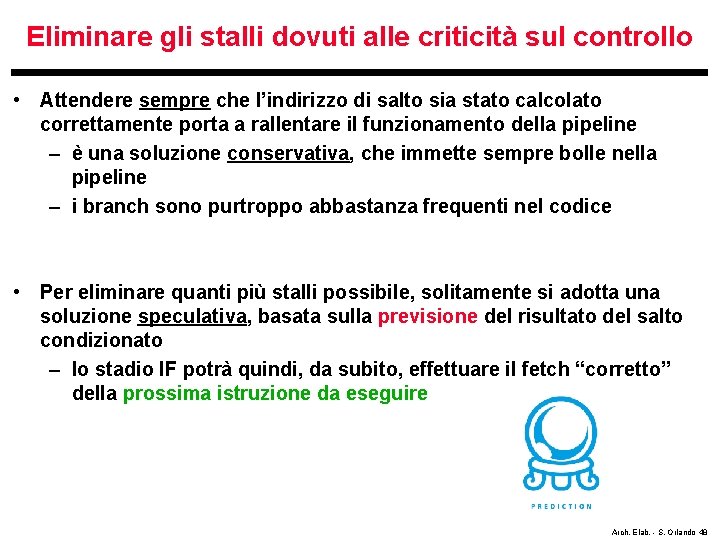 Eliminare gli stalli dovuti alle criticità sul controllo

• Attendere sempre che l'indirizzo di salto sia stato calcolato correttamente porta a rallentare il funzionamento della pipeline
– è una soluzione conservativa, che immette sempre bolle nella pipeline
– i branch sono purtroppo abbastanza frequenti nel codice

• Per eliminare quanti più stalli possibile, solitamente si adotta una soluzione speculativa, basata sulla previsione del risultato del salto condizionato
– lo stadio IF potrà quindi, da subito, effettuare il fetch "corretto" della prossima istruzione da eseguire

PREDICTION

Arch. Elab. - S. Orlando 48